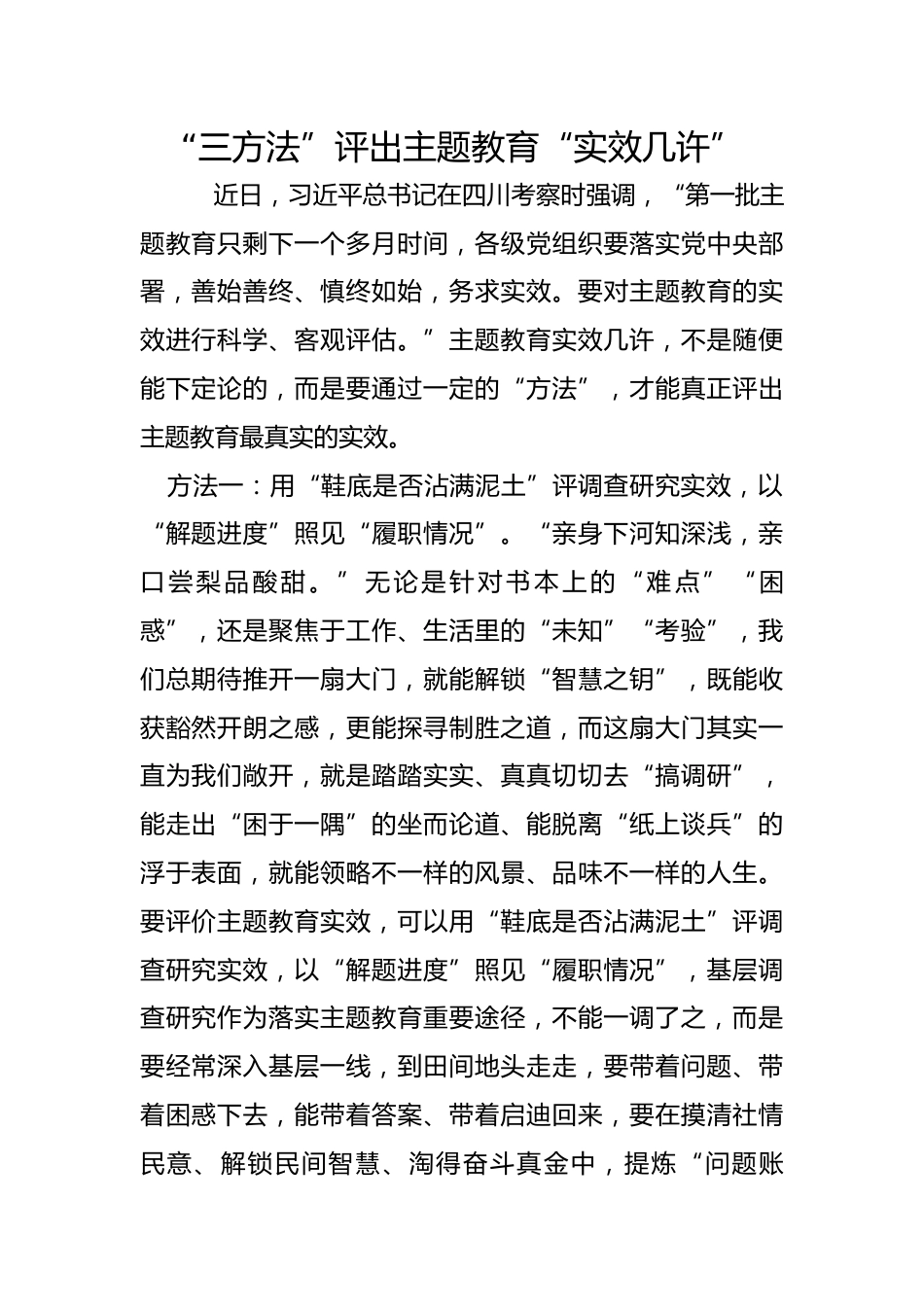 “三方法”评出主题教育“实效几许”

近日，习近平总书记在四川考察时强调，“第一批主题教育只剩下一个多月时间，各级党组织要落实党中央部署，善始善终、慎终如始，务求实效。要对主题教育的实效进行科学、客观评估。”主题教育实效几许，不是随便能下定论的，而是要通过一定的“方法”，才能真正评出主题教育最真实的实效。

方法一：用“鞋底是否沾满泥土”评调查研究实效，以“解题进度”照见“履职情况”。“亲身下河知深浅，亲口尝梨品酸甜。”无论是针对书本上的“难点”“困惑”，还是聚焦于工作、生活里的“未知”“考验”，我们总期待推开一扇大门，就能解锁“智慧之钥”，既能收获豁然开朗之感，更能探寻制胜之道，而这扇大门其实一直为我们敞开，就是踏踏实实、真真切切去“搞调研”，能走出“困于一隅”的坐而论道、能脱离“纸上谈兵”的浮于表面，就能领略不一样的风景、品味不一样的人生。要评价主题教育实效，可以用“鞋底是否沾满泥土”评调查研究实效，以“解题进度”照见“履职情况”，基层调查研究作为落实主题教育重要途径，不能一调了之，而是要经常深入基层一线，到田间地头走走，要带着问题、带着困惑下去，能带着答案、带着启迪回来，要在摸清社情民意、解锁民间智慧、淘得奋斗真金中，提炼“问题账